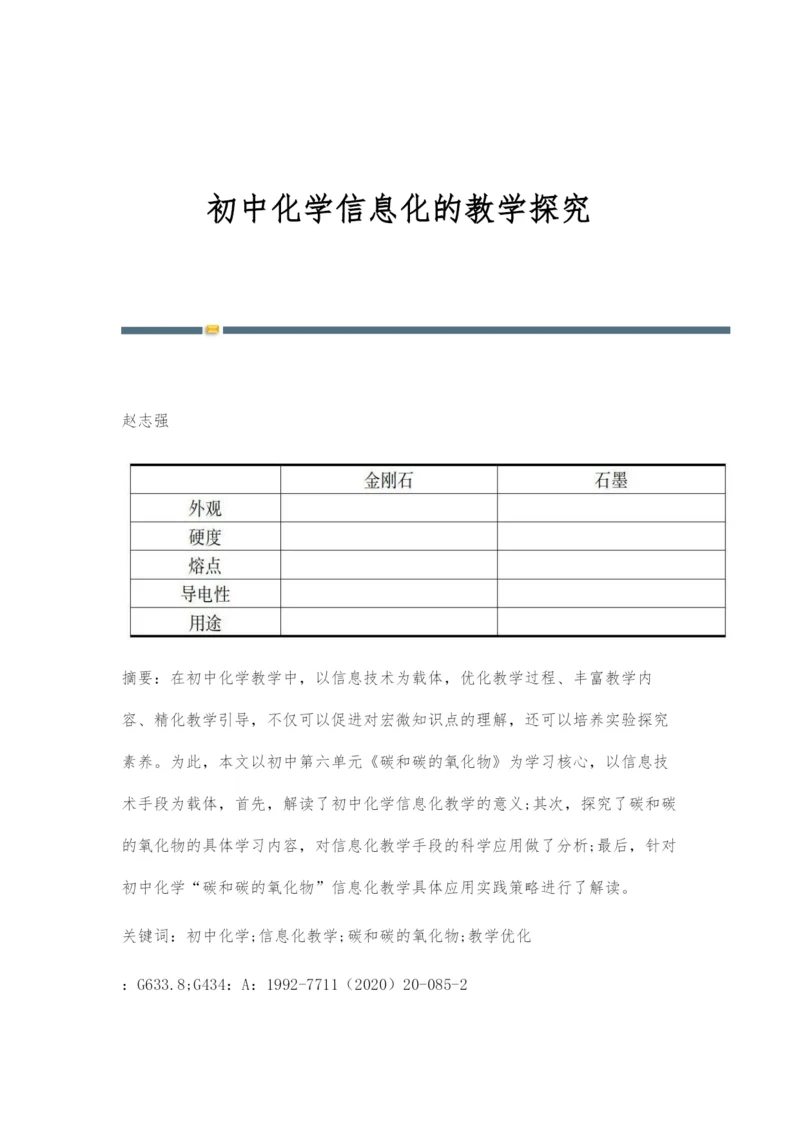 初中化学信息化的教学探究

赵志强

| | 金刚石 | 石墨 |
|---|---|---|
| 外观 | | |
| 硬度 | | |
| 熔点 | | |
| 导电性 | | |
| 用途 | | |

摘要：在初中化学教学中，以信息技术为载体，优化教学过程、丰富教学内容、精化教学引导，不仅可以促进对宏微知识点的理解，还可以培养实验探究素养。为此，本文以初中第六单元《碳和碳的氧化物》为学习核心，以信息技术手段为载体，首先，解读了初中化学信息化教学的意义;其次，探究了碳和碳的氧化物的具体学习内容，对信息化教学手段的科学应用做了分析;最后，针对初中化学“碳和碳的氧化物”信息化教学具体应用实践策略进行了解读。

关键词：初中化学;信息化教学;碳和碳的氧化物;教学优化

：G633.8;G434：A：1992-7711（2020）20-085-2